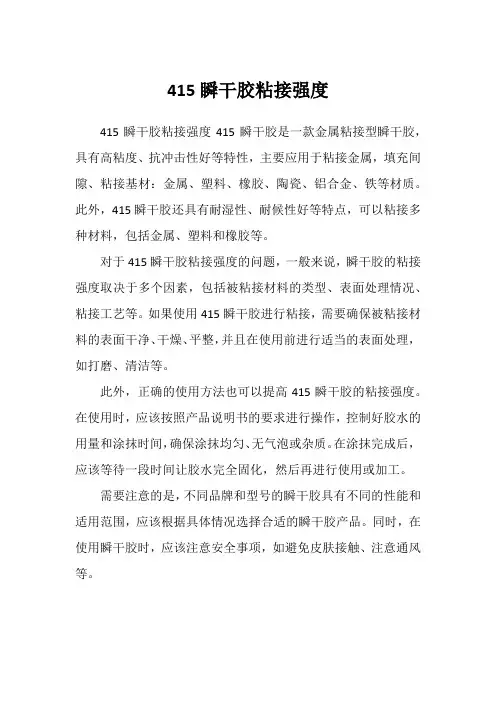 415 瞬干胶粘接强度

415 瞬干胶粘接强度 415 瞬干胶是一款金属粘接型瞬干胶，具有高粘度、抗冲击性好等特性，主要应用于粘接金属，填充间隙、粘接基材：金属、塑料、橡胶、陶瓷、铝合金、铁等材质。此外，415 瞬干胶还具有耐湿性、耐候性好等特点，可以粘接多种材料，包括金属、塑料和橡胶等。

对于 415 瞬干胶粘接强度的问题，一般来说，瞬干胶的粘接强度取决于多个因素，包括被粘接材料的类型、表面处理情况、粘接工艺等。如果使用 415 瞬干胶进行粘接，需要确保被粘接材料的表面干净、干燥、平整，并且在使用前进行适当的表面处理，如打磨、清洁等。

此外，正确的使用方法也可以提高 415 瞬干胶的粘接强度。在使用时，应该按照产品说明书的要求进行操作，控制好胶水的用量和涂抹时间，确保涂抹均匀、无气泡或杂质。在涂抹完成后，应该等待一段时间让胶水完全固化，然后再进行使用或加工。

需要注意的是，不同品牌和型号的瞬干胶具有不同的性能和适用范围，应该根据具体情况选择合适的瞬干胶产品。同时，在使用瞬干胶时，应该注意安全事项，如避免皮肤接触、注意通风等。